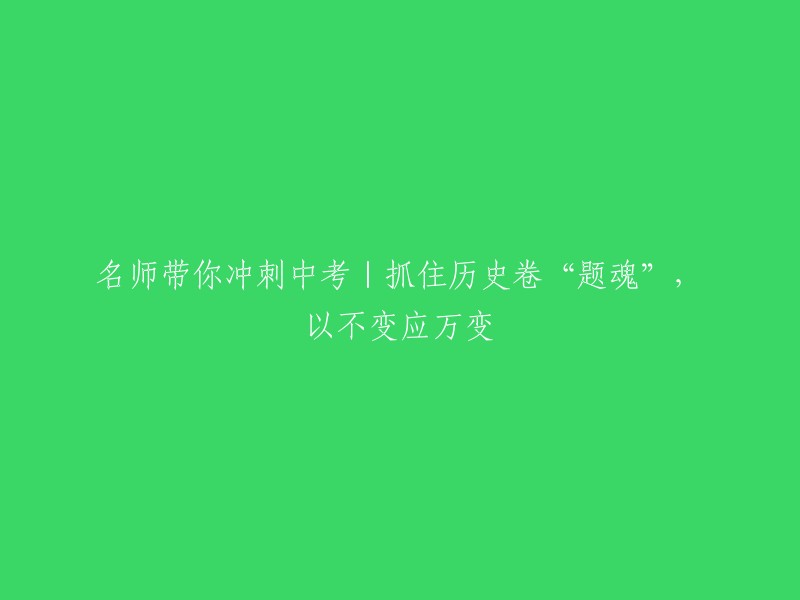 名师带你冲刺中考丨抓住历史卷“题魂”，以不变应万变